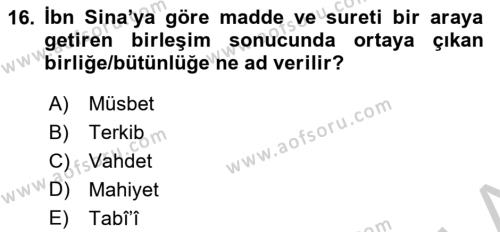 16. İbn Sina'ya göre madde ve sureti bir araya getiren birleşim sonucunda ortaya çıkan birliğe/bütünlüğe ne ad verilir?

A) Müsbet
B) Terkib
C) Vahdet
D) Mahiyet
E) Tabî'î

www.aofsoru.com